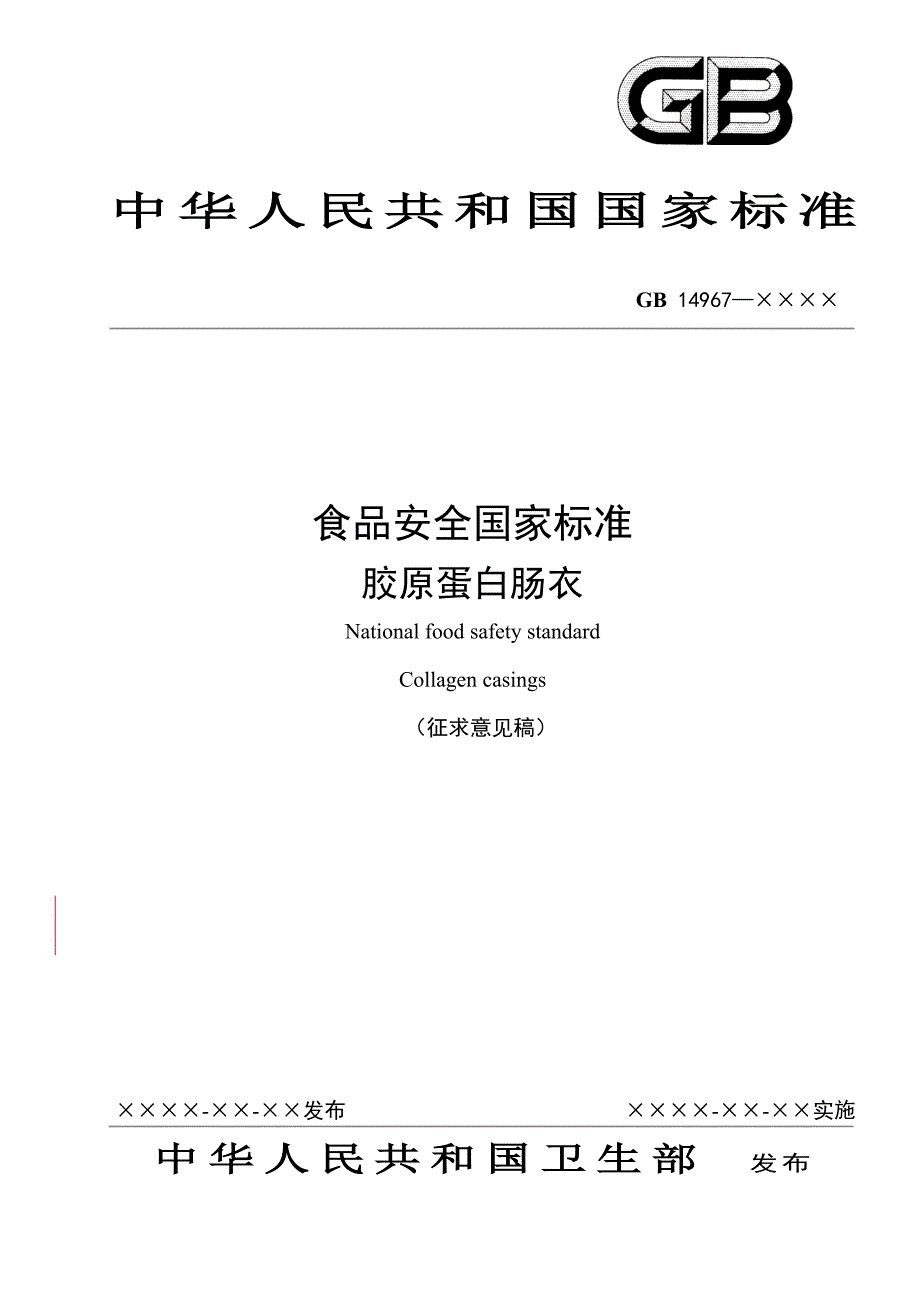 GB

中华人民共和国国家标准

GB 14967—××××

食品安全国家标准
胶原蛋白肠衣

National food safety standard

Collagen casings

（征求意见稿）

××××-××-××发布　　××××-××-××实施

中华人民共和国卫生部　发布